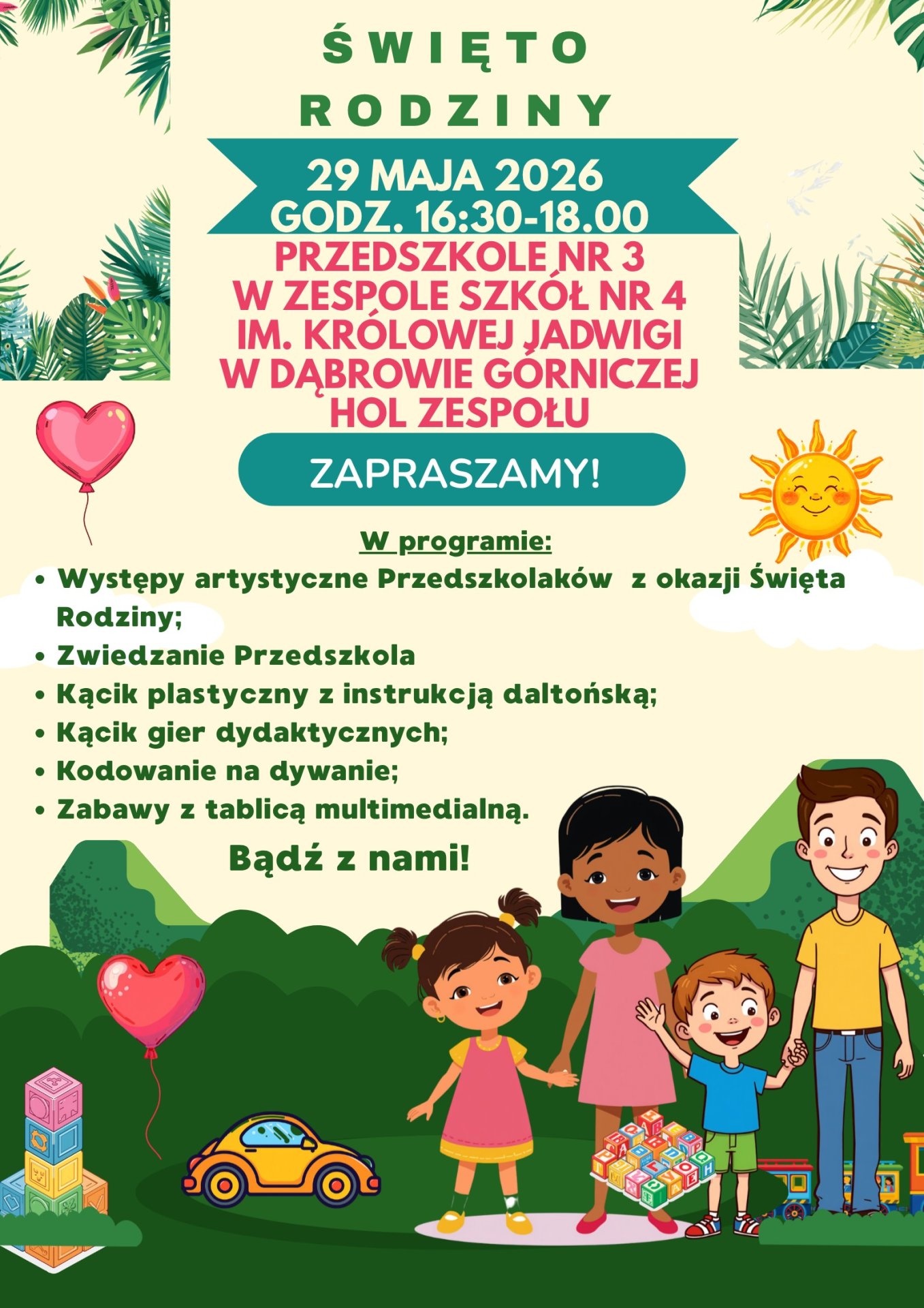 ŚWIĘTO
RODZINY

29 MAJA 2026
GODZ. 16:30-18.00

PRZEDSZKOLE NR 3
W ZESPOLE SZKÓŁ NR 4
IM. KRÓLOWEJ JADWIGI
W DĄBROWIE GÓRNICZEJ
HOL ZESPOŁU

ZAPRASZAMY!

W programie:

• Występy artystyczne Przedszkolaków z okazji Święta Rodziny;
• Zwiedzanie Przedszkola
• Kącik plastyczny z instrukcją daltońską;
• Kącik gier dydaktycznych;
• Kodowanie na dywanie;
• Zabawy z tablicą multimedialną.

Bądź z nami!